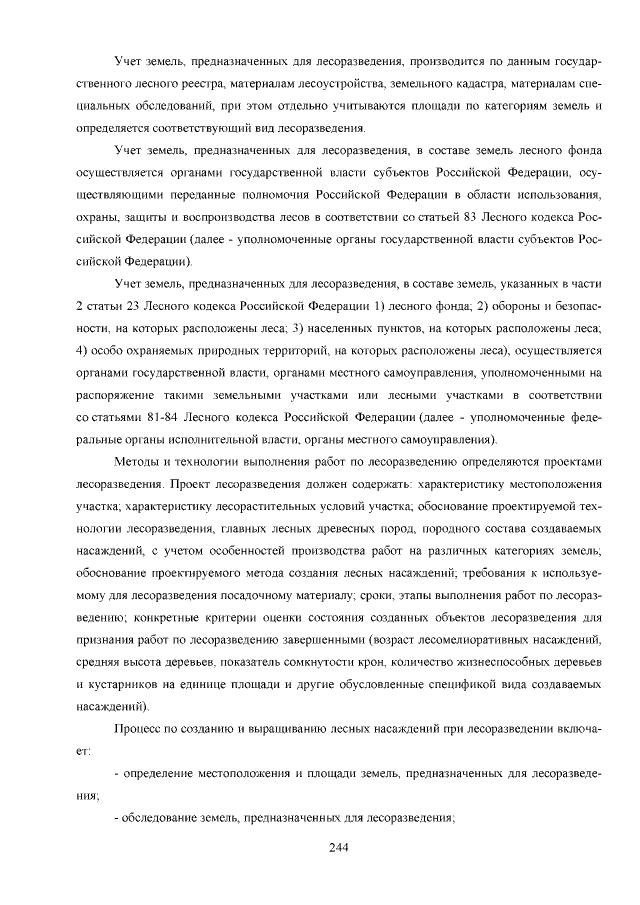 Учет земель, предназначенных для лесоразведения, производится по данным государственного лесного реестра, материалам лесоустройства, земельного кадастра, материалам специальных обследований, при этом отдельно учитываются площади по категориям земель и определяется соответствующий вид лесоразведения.

Учет земель, предназначенных для лесоразведения, в составе земель лесного фонда осуществляется органами государственной власти субъектов Российской Федерации, осуществляющими переданные полномочия Российской Федерации в области использования, охраны, защиты и воспроизводства лесов в соответствии со статьей 83 Лесного кодекса Российской Федерации (далее - уполномоченные органы государственной власти субъектов Российской Федерации).

Учет земель, предназначенных для лесоразведения, в составе земель, указанных в части 2 статьи 23 Лесного кодекса Российской Федерации 1) лесного фонда; 2) обороны и безопасности, на которых расположены леса; 3) населенных пунктов, на которых расположены леса; 4) особо охраняемых природных территорий, на которых расположены леса), осуществляется органами государственной власти, органами местного самоуправления, уполномоченными на распоряжение такими земельными участками или лесными участками в соответствии со статьями 81-84 Лесного кодекса Российской Федерации (далее - уполномоченные федеральные органы исполнительной власти, органы местного самоуправления).

Методы и технологии выполнения работ по лесоразведению определяются проектами лесоразведения. Проект лесоразведения должен содержать: характеристику местоположения участка; характеристику лесорастительных условий участка; обоснование проектируемой технологии лесоразведения, главных лесных древесных пород, породного состава создаваемых насаждений, с учетом особенностей производства работ на различных категориях земель; обоснование проектируемого метода создания лесных насаждений; требования к используемому для лесоразведения посадочному материалу; сроки, этапы выполнения работ по лесоразведению; конкретные критерии оценки состояния созданных объектов лесоразведения для признания работ по лесоразведению завершенными (возраст лесомелиоративных насаждений, средняя высота деревьев, показатель сомкнутости крон, количество жизнеспособных деревьев и кустарников на единице площади и другие обусловленные спецификой вида создаваемых насаждений).

Процесс по созданию и выращиванию лесных насаждений при лесоразведении включает:

- определение местоположения и площади земель, предназначенных для лесоразведения;

- обследование земель, предназначенных для лесоразведения;

244